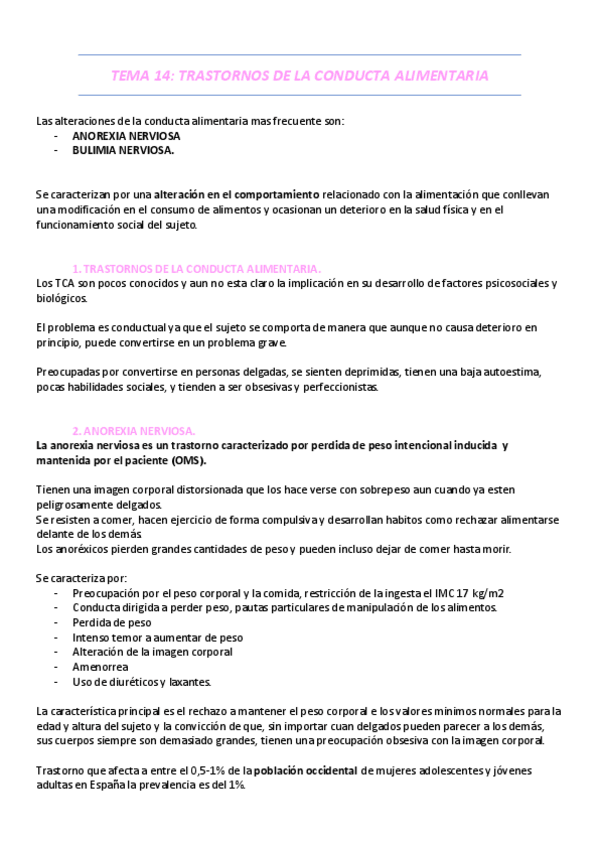 TEMA 14: TRASTORNOS DE LA CONDUCTA ALIMENTARIA

Las alteraciones de la conducta alimentaria mas frecuente son:
- ANOREXIA NERVIOSA
- BULIMIA NERVIOSA.

Se caracterizan por una alteración en el comportamiento relacionado con la alimentación que conllevan una modificación en el consumo de alimentos y ocasionan un deterioro en la salud física y en el funcionamiento social del sujeto.

1. TRASTORNOS DE LA CONDUCTA ALIMENTARIA.
Los TCA son pocos conocidos y aun no esta claro la implicación en su desarrollo de factores psicosociales y biológicos.

El problema es conductual ya que el sujeto se comporta de manera que aunque no causa deterioro en principio, puede convertirse en un problema grave.

Preocupadas por convertirse en personas delgadas, se sienten deprimidas, tienen una baja autoestima, pocas habilidades sociales, y tienden a ser obsesivas y perfeccionistas.

2. ANOREXIA NERVIOSA.
La anorexia nerviosa es un trastorno caracterizado por perdida de peso intencional inducida y mantenida por el paciente (OMS).

Tienen una imagen corporal distorsionada que los hace verse con sobrepeso aun cuando ya esten peligrosamente delgados.
Se resisten a comer, hacen ejercicio de forma compulsiva y desarrollan habitos como rechazar alimentarse delante de los demás.
Los anoréxicos pierden grandes cantidades de peso y pueden incluso dejar de comer hasta morir.

Se caracteriza por:
- Preocupación por el peso corporal y la comida, restricción de la ingesta el IMC 17 kg/m2
- Conducta dirigida a perder peso, pautas particulares de manipulación de los alimentos.
- Perdida de peso
- Intenso temor a aumentar de peso
- Alteración de la imagen corporal
- Amenorrea
- Uso de diuréticos y laxantes.

La característica principal es el rechazo a mantener el peso corporal e los valores minimos normales para la edad y altura del sujeto y la convicción de que, sin importar cuan delgados pueden parecer a los demás, sus cuerpos siempre son demasiado grandes, tienen una preocupación obsesiva con la imagen corporal.

Trastorno que afecta a entre el 0,5-1% de la población occidental de mujeres adolescentes y jóvenes adultas en España la prevalencia es del 1%.